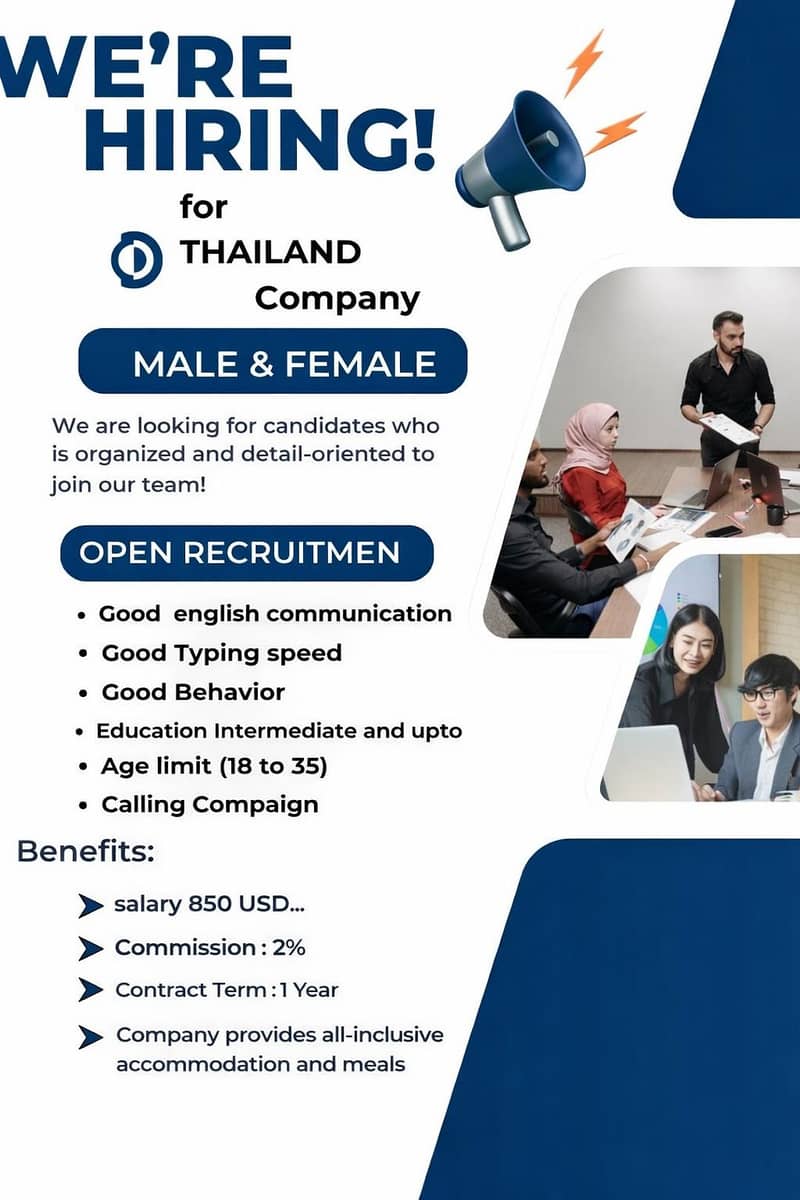 WE'RE HIRING!

for

THAILAND Company

MALE & FEMALE

We are looking for candidates who is organized and detail-oriented to join our team!

OPEN RECRUITMEN

• Good english communication
• Good Typing speed
• Good Behavior
• Education Intermediate and upto
• Age limit (18 to 35)
• Calling Compaign

Benefits:

salary 850 USD...

Commission : 2%

Contract Term : 1 Year

Company provides all-inclusive accommodation and meals